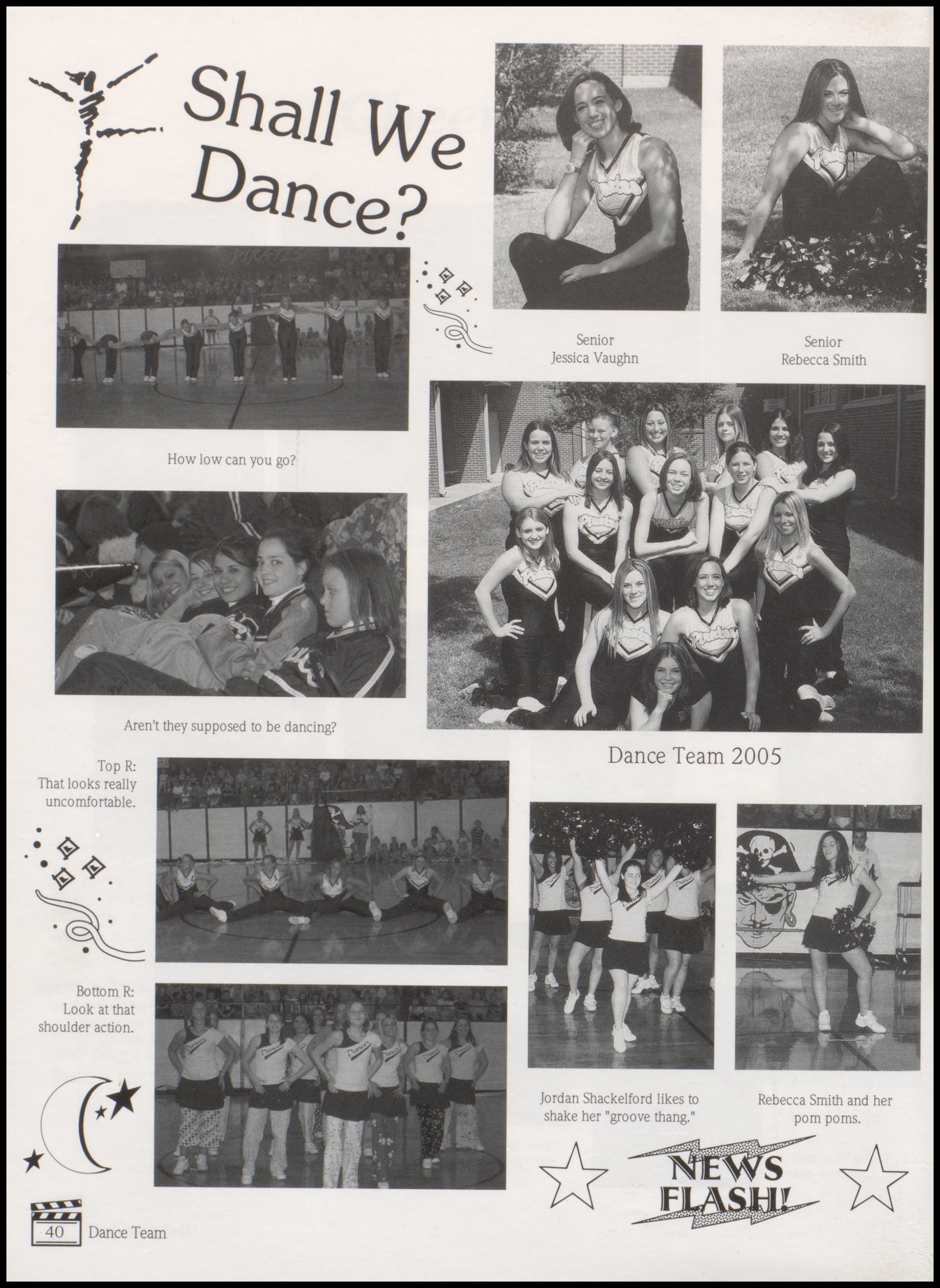 Shall We Dance?

Senior
Jessica Vaughn

Senior
Rebecca Smith

How low can you go?

Aren't they supposed to be dancing?

Dance Team 2005

Top R:
That looks really uncomfortable.

Bottom R:
Look at that shoulder action.

Jordan Shackelford likes to shake her "groove thang."

Rebecca Smith and her pom poms.

NEWS FLASH!

40 Dance Team